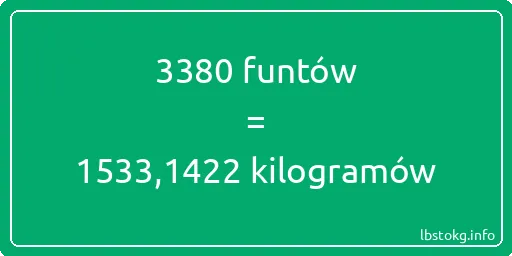 3380 funtów

=

1533,1422 kilogramów

lbstokg.info